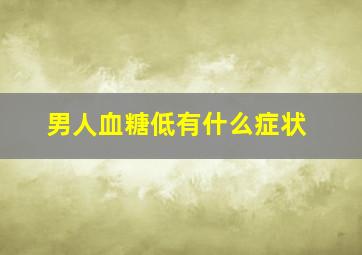 男人血糖低有什么症状